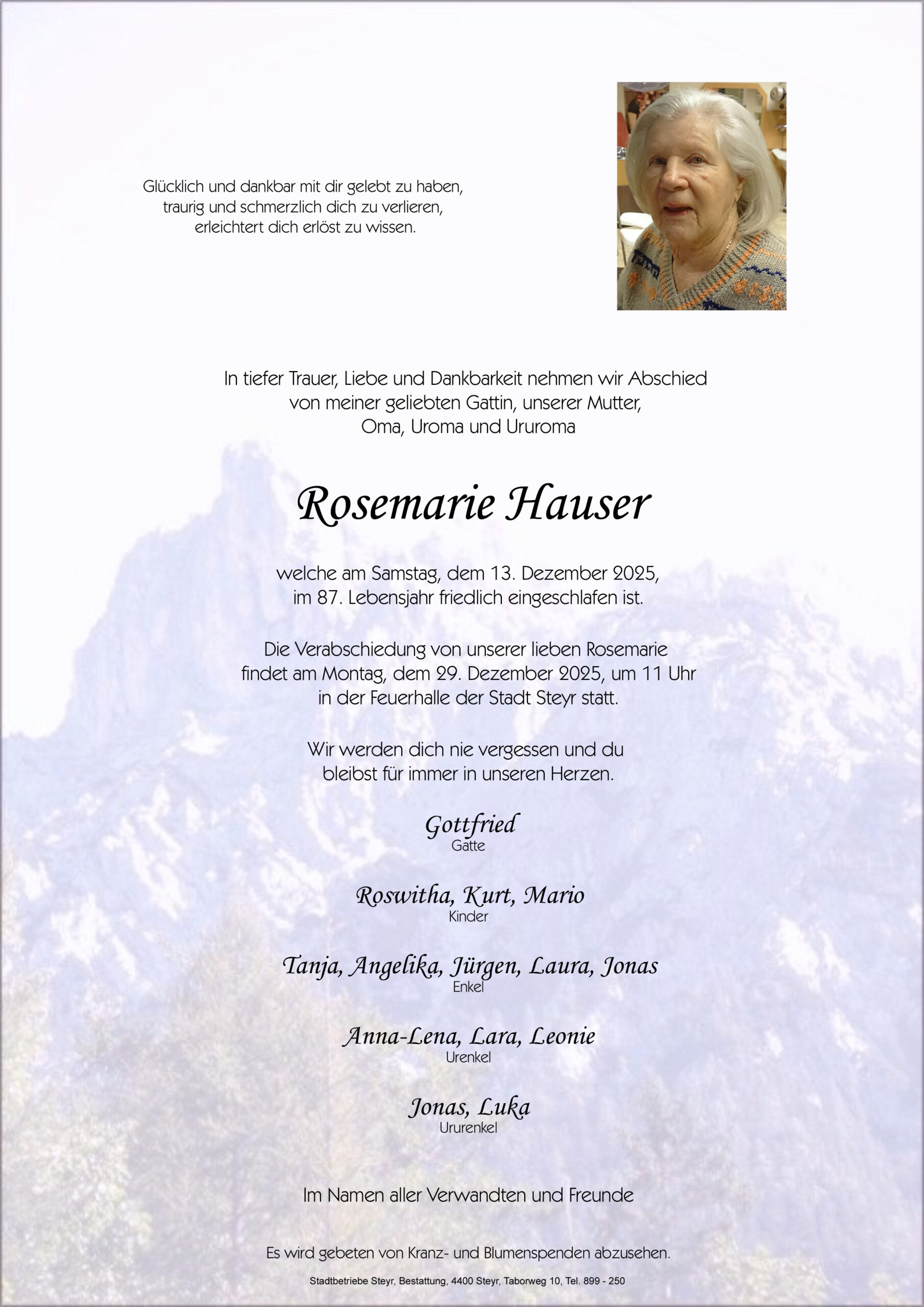 Glücklich und dankbar mit dir gelebt zu haben,
traurig und schmerzlich dich zu verlieren,
erleichtert dich erlöst zu wissen.

In tiefer Trauer, Liebe und Dankbarkeit nehmen wir Abschied
von meiner geliebten Gattin, unserer Mutter,
Oma, Uroma und Ururoma

Rosemarie Hauser

welche am Samstag, dem 13. Dezember 2025,
im 87. Lebensjahr friedlich eingeschlafen ist.

Die Verabschiedung von unserer lieben Rosemarie
findet am Montag, dem 29. Dezember 2025, um 11 Uhr
in der Feuerhalle der Stadt Steyr statt.

Wir werden dich nie vergessen und du
bleibst für immer in unseren Herzen.

Gottfried
Gatte

Roswitha, Kurt, Mario
Kinder

Tanja, Angelika, Jürgen, Laura, Jonas
Enkel

Anna-Lena, Lara, Leonie
Urenkel

Jonas, Luka
Ururenkel

Im Namen aller Verwandten und Freunde

Es wird gebeten von Kranz- und Blumenspenden abzusehen.

Stadtbetriebe Steyr, Bestattung, 4400 Steyr, Taborweg 10, Tel. 899 - 250